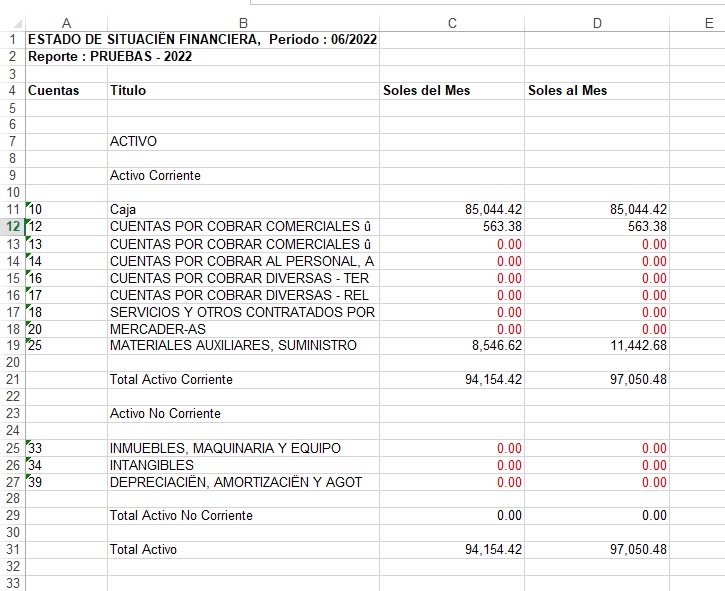 | | A | B | C | D | E |
|---|---|---|---|---|---|
| 1 | ESTADO DE SITUACIËN FINANCIERA, Periodo : 06/2022 | | | | |
| 2 | Reporte : PRUEBAS - 2022 | | | | |
| 3 | | | | | |
| 4 | Cuentas | Titulo | Soles del Mes | Soles al Mes | |
| 5 | | | | | |
| 6 | | | | | |
| 7 | | ACTIVO | | | |
| 8 | | | | | |
| 9 | | Activo Corriente | | | |
| 10 | | | | | |
| 11 | 10 | Caja | 85,044.42 | 85,044.42 | |
| 12 | 12 | CUENTAS POR COBRAR COMERCIALES û | 563.38 | 563.38 | |
| 13 | 13 | CUENTAS POR COBRAR COMERCIALES û | 0.00 | 0.00 | |
| 14 | 14 | CUENTAS POR COBRAR AL PERSONAL, A | 0.00 | 0.00 | |
| 15 | 16 | CUENTAS POR COBRAR DIVERSAS - TER | 0.00 | 0.00 | |
| 16 | 17 | CUENTAS POR COBRAR DIVERSAS - REL | 0.00 | 0.00 | |
| 17 | 18 | SERVICIOS Y OTROS CONTRATADOS POR | 0.00 | 0.00 | |
| 18 | 20 | MERCADER-AS | 0.00 | 0.00 | |
| 19 | 25 | MATERIALES AUXILIARES, SUMINISTRO | 8,546.62 | 11,442.68 | |
| 20 | | | | | |
| 21 | | Total Activo Corriente | 94,154.42 | 97,050.48 | |
| 22 | | | | | |
| 23 | | Activo No Corriente | | | |
| 24 | | | | | |
| 25 | 33 | INMUEBLES, MAQUINARIA Y EQUIPO | 0.00 | 0.00 | |
| 26 | 34 | INTANGIBLES | 0.00 | 0.00 | |
| 27 | 39 | DEPRECIACIËN, AMORTIZACIËN Y AGOT | 0.00 | 0.00 | |
| 28 | | | | | |
| 29 | | Total Activo No Corriente | 0.00 | 0.00 | |
| 30 | | | | | |
| 31 | | Total Activo | 94,154.42 | 97,050.48 | |
| 32 | | | | | |
| 33 | | | | | |